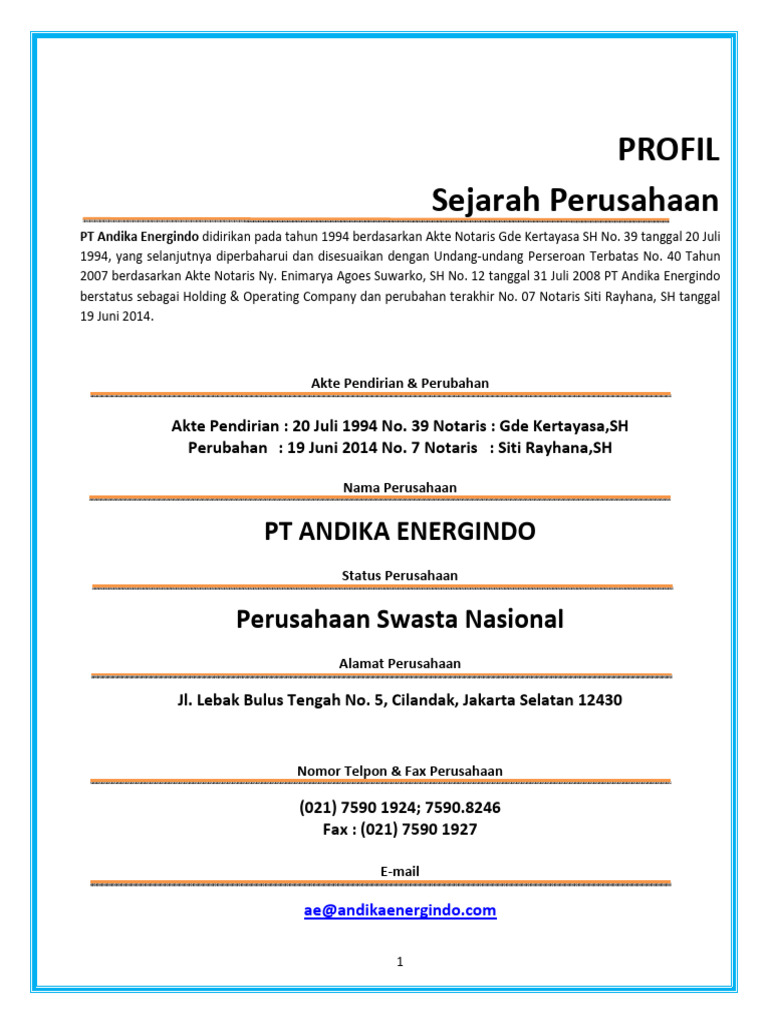 PROFIL
Sejarah Perusahaan

PT Andika Energindo didirikan pada tahun 1994 berdasarkan Akte Notaris Gde Kertayasa SH No. 39 tanggal 20 Juli 1994, yang selanjutnya diperbaharui dan disesuaikan dengan Undang-undang Perseroan Terbatas No. 40 Tahun 2007 berdasarkan Akte Notaris Ny. Enimarya Agoes Suwarko, SH No. 12 tanggal 31 Juli 2008 PT Andika Energindo berstatus sebagai Holding & Operating Company dan perubahan terakhir No. 07 Notaris Siti Rayhana, SH tanggal 19 Juni 2014.

Akte Pendirian & Perubahan

Akte Pendirian : 20 Juli 1994 No. 39 Notaris : Gde Kertayasa,SH
Perubahan : 19 Juni 2014 No. 7 Notaris : Siti Rayhana,SH

Nama Perusahaan

PT ANDIKA ENERGINDO

Status Perusahaan

Perusahaan Swasta Nasional

Alamat Perusahaan

Jl. Lebak Bulus Tengah No. 5, Cilandak, Jakarta Selatan 12430

Nomor Telpon & Fax Perusahaan

(021) 7590 1924; 7590.8246
Fax : (021) 7590 1927

E-mail

ae@andikaenergindo.com

1